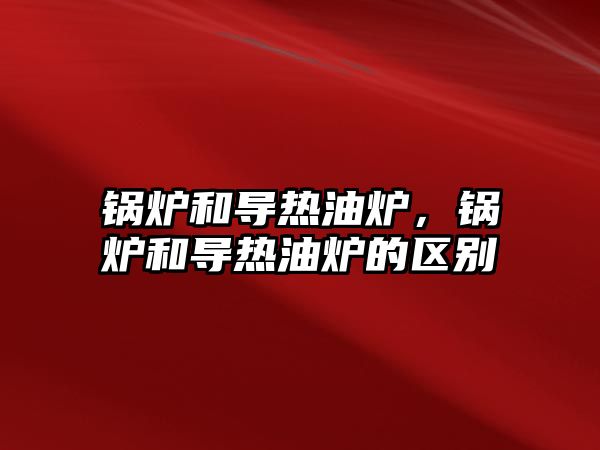 锅炉和导热油炉，锅炉和导热油炉的区别